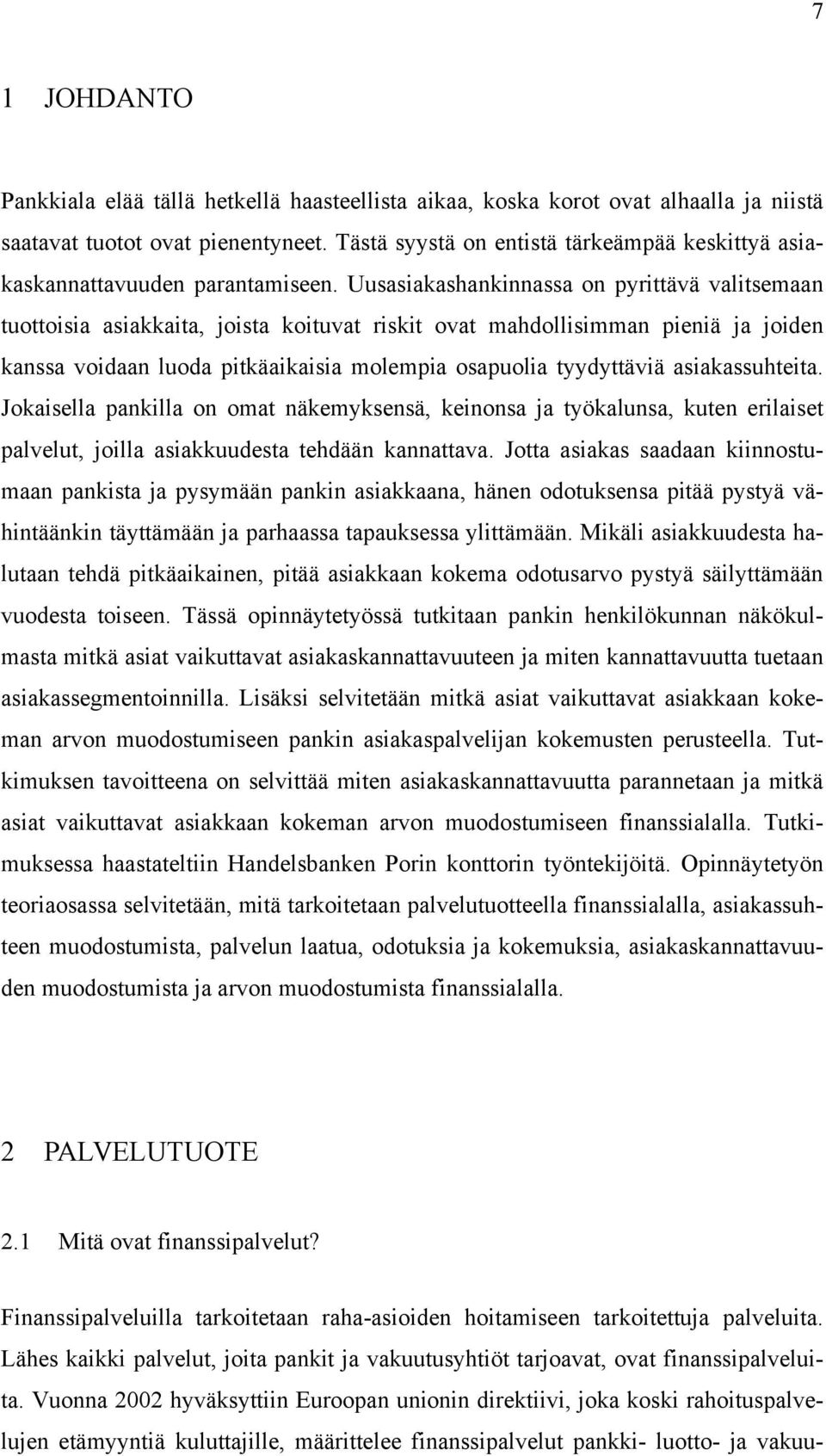 7

1 JOHDANTO

Pankkiala elää tällä hetkellä haasteellista aikaa, koska korot ovat alhaalla ja niistä saatavat tuotot ovat pienentyneet. Tästä syystä on entistä tärkeämpää keskittyä asiakaskannattavuuden parantamiseen. Uusasiakashankinnassa on pyrittävä valitsemaan tuottoisia asiakkaita, joista koituvat riskit ovat mahdollisimman pieniä ja joiden kanssa voidaan luoda pitkäaikaisia molempia osapuolia tyydyttäviä asiakassuhteita. Jokaisella pankilla on omat näkemyksensä, keinonsa ja työkalunsa, kuten erilaiset palvelut, joilla asiakkuudesta tehdään kannattava. Jotta asiakas saadaan kiinnostumaan pankista ja pysymään pankin asiakkaana, hänen odotuksensa pitää pystyä vähintäänkin täyttämään ja parhaassa tapauksessa ylittämään. Mikäli asiakkuudesta halutaan tehdä pitkäaikainen, pitää asiakkaan kokema odotusarvo pystyä säilyttämään vuodesta toiseen. Tässä opinnäytetyössä tutkitaan pankin henkilökunnan näkökulmasta mitkä asiat vaikuttavat asiakaskannattavuuteen ja miten kannattavuutta tuetaan asiakassegmentoinnilla. Lisäksi selvitetään mitkä asiat vaikuttavat asiakkaan kokeman arvon muodostumiseen pankin asiakaspalvelijan kokemusten perusteella. Tutkimuksen tavoitteena on selvittää miten asiakaskannattavuutta parannetaan ja mitkä asiat vaikuttavat asiakkaan kokeman arvon muodostumiseen finanssialalla. Tutkimuksessa haastateltiin Handelsbanken Porin konttorin työntekijöitä. Opinnäytetyön teoriaosassa selvitetään, mitä tarkoitetaan palvelutuotteella finanssialalla, asiakassuhteen muodostumista, palvelun laatua, odotuksia ja kokemuksia, asiakaskannattavuuden muodostumista ja arvon muodostumista finanssialalla.

2 PALVELUTUOTE

2.1 Mitä ovat finanssipalvelut?

Finanssipalveluilla tarkoitetaan raha-asioiden hoitamiseen tarkoitettuja palveluita. Lähes kaikki palvelut, joita pankit ja vakuutusyhtiöt tarjoavat, ovat finanssipalveluita. Vuonna 2002 hyväksyttiin Euroopan unionin direktiivi, joka koski rahoituspalvelujen etämyyntiä kuluttajille, määrittelee finanssipalvelut pankki- luotto- ja vakuu-